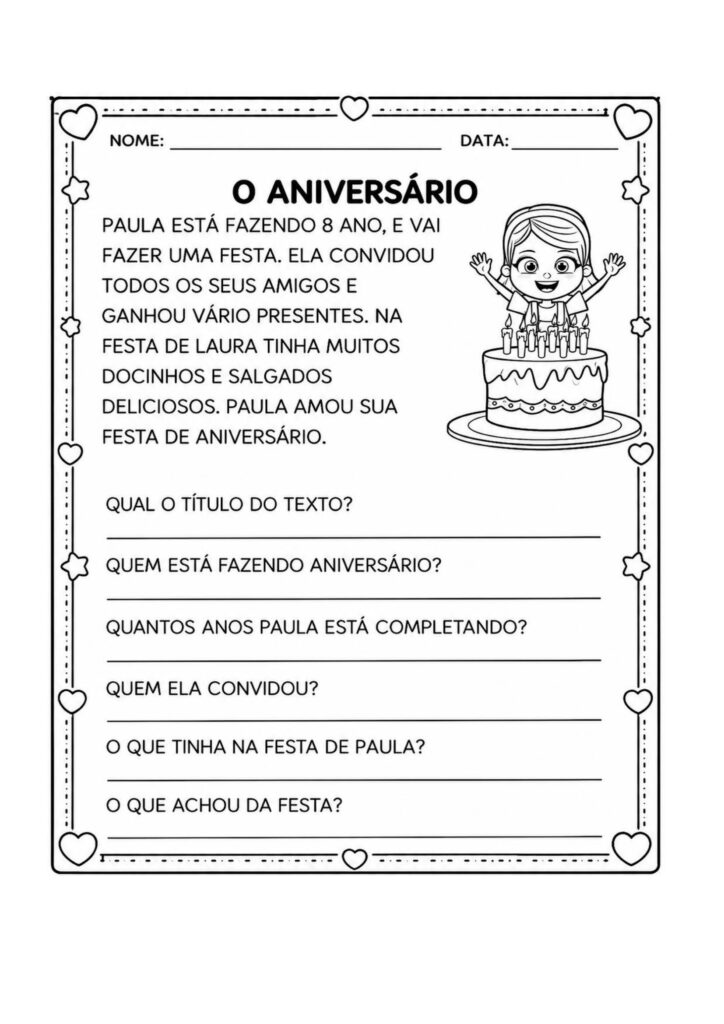 NOME: ____ DATA: ____

O ANIVERSÁRIO

PAULA ESTÁ FAZENDO 8 ANO, E VAI FAZER UMA FESTA. ELA CONVIDOU TODOS OS SEUS AMIGOS E GANHOU VÁRIO PRESENTES. NA FESTA DE LAURA TINHA MUITOS DOCINHOS E SALGADOS DELICIOSOS. PAULA AMOU SUA FESTA DE ANIVERSÁRIO.

QUAL O TÍTULO DO TEXTO?
____

QUEM ESTÁ FAZENDO ANIVERSÁRIO?
____

QUANTOS ANOS PAULA ESTÁ COMPLETANDO?
____

QUEM ELA CONVIDOU?
____

O QUE TINHA NA FESTA DE PAULA?
____

O QUE ACHOU DA FESTA?
____